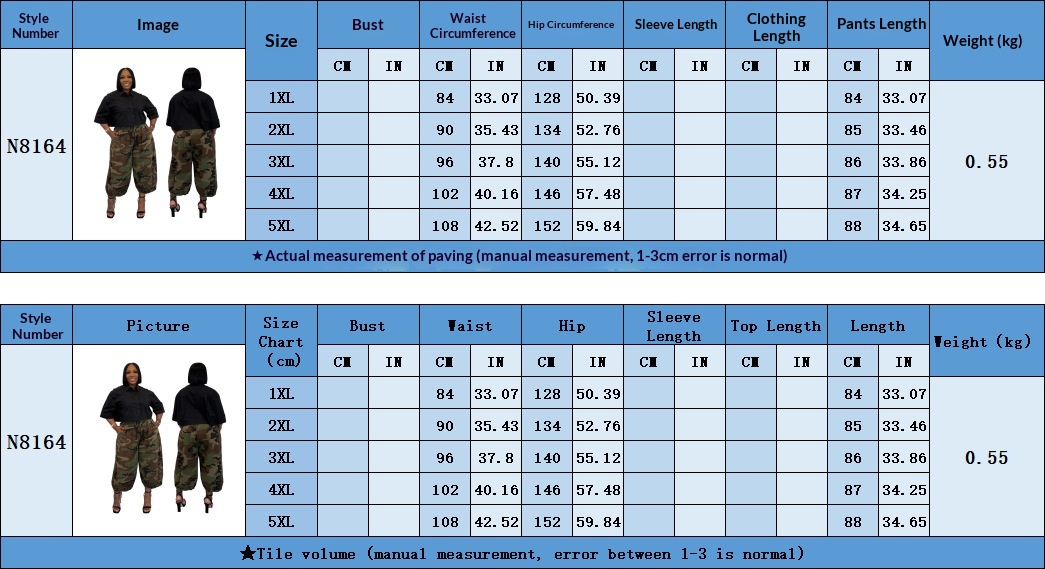 | Style Number | Image | Size | Bust | | Waist Circumference | | Hip Circumference | | Sleeve Length | | Clothing Length | | Pants Length | | Weight (kg) |
|---|---|---|---|---|---|---|---|---|---|---|---|---|---|---|---|
| | | | CM | IN | CM | IN | CM | IN | CM | IN | CM | IN | CM | IN | |
| N8164 | | 1XL | | | 84 | 33.07 | 128 | 50.39 | | | | | 84 | 33.07 | 0.55 |
| | | 2XL | | | 90 | 35.43 | 134 | 52.76 | | | | | 85 | 33.46 | |
| | | 3XL | | | 96 | 37.8 | 140 | 55.12 | | | | | 86 | 33.86 | |
| | | 4XL | | | 102 | 40.16 | 146 | 57.48 | | | | | 87 | 34.25 | |
| | | 5XL | | | 108 | 42.52 | 152 | 59.84 | | | | | 88 | 34.65 | |

★Actual measurement of paving (manual measurement, 1-3cm error is normal)

| Style Number | Picture | Size Chart (cm) | Bust | | Waist | | Hip | | Sleeve Length | | Top Length | | Length | | Weight (kg) |
|---|---|---|---|---|---|---|---|---|---|---|---|---|---|---|---|
| | | | CM | IN | CM | IN | CM | IN | CM | IN | CM | IN | CM | IN | |
| N8164 | | 1XL | | | 84 | 33.07 | 128 | 50.39 | | | | | 84 | 33.07 | 0.55 |
| | | 2XL | | | 90 | 35.43 | 134 | 52.76 | | | | | 85 | 33.46 | |
| | | 3XL | | | 96 | 37.8 | 140 | 55.12 | | | | | 86 | 33.86 | |
| | | 4XL | | | 102 | 40.16 | 146 | 57.48 | | | | | 87 | 34.25 | |
| | | 5XL | | | 108 | 42.52 | 152 | 59.84 | | | | | 88 | 34.65 | |

★Tile volume (manual measurement, error between 1-3 is normal)